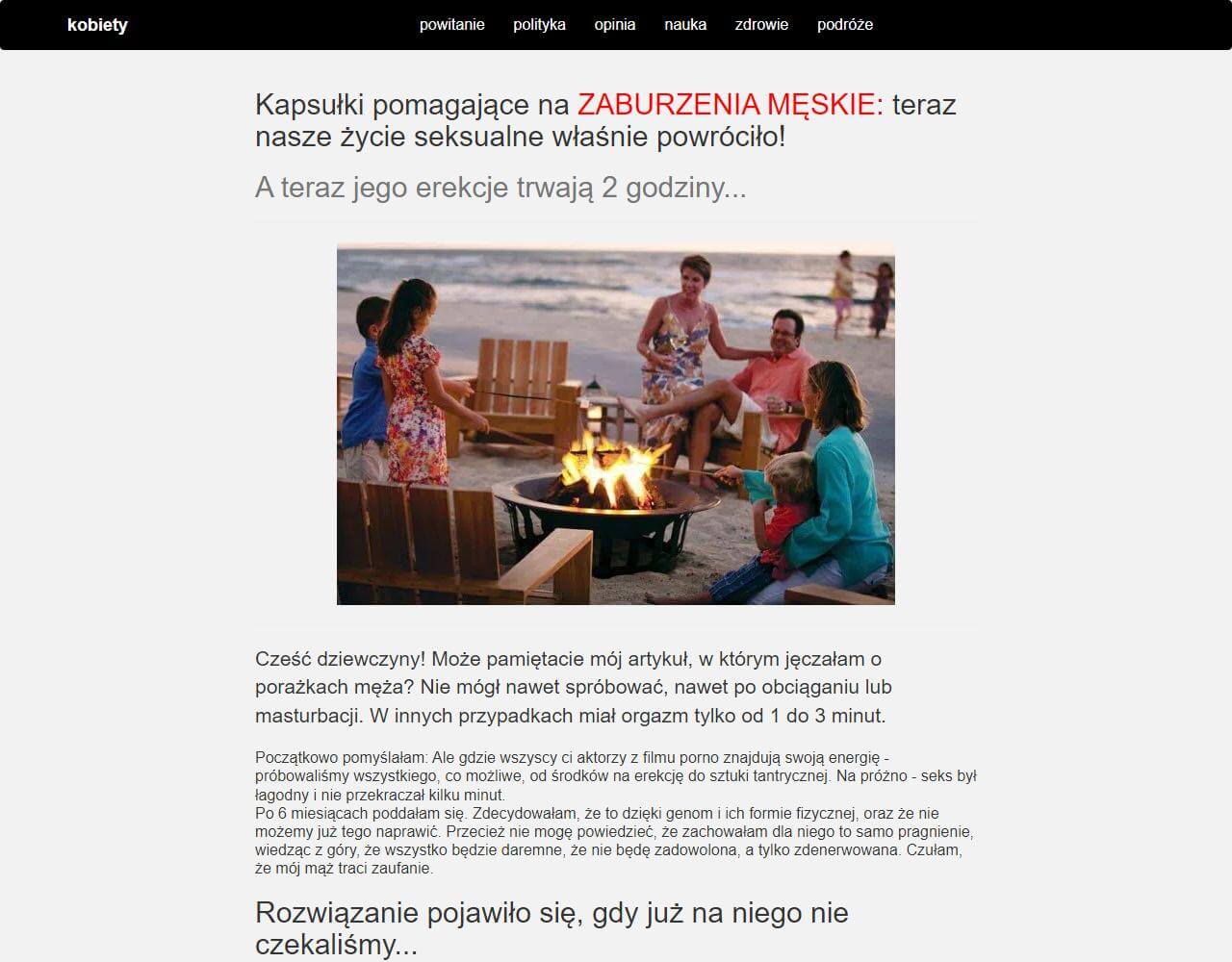 kobiety

powitanie polityka opinia nauka zdrowie podróże

Kapsułki pomagające na ZABURZENIA MĘSKIE: teraz nasze życie seksualne właśnie powróciło!

A teraz jego erekcje trwają 2 godziny...

Cześć dziewczyny! Może pamiętacie mój artykuł, w którym jęczałam o porażkach męża? Nie mógł nawet spróbować, nawet po obciąganiu lub masturbacji. W innych przypadkach miał orgazm tylko od 1 do 3 minut.

Początkowo pomyślałam: Ale gdzie wszyscy ci aktorzy z filmu porno znajdują swoją energię - próbowaliśmy wszystkiego, co możliwe, od środków na erekcję do sztuki tantrycznej. Na próżno - seks był łagodny i nie przekraczał kilku minut.
Po 6 miesiącach poddałam się. Zdecydowałam, że to dzięki genom i ich formie fizycznej, oraz że nie możemy już tego naprawić. Przecież nie mogę powiedzieć, że zachowałam dla niego to samo pragnienie, wiedząc z góry, że wszystko będzie daremne, że nie będę zadowolona, a tylko zdenerwowana. Czułam, że mój mąż traci zaufanie.

Rozwiązanie pojawiło się, gdy już na niego nie czekaliśmy...